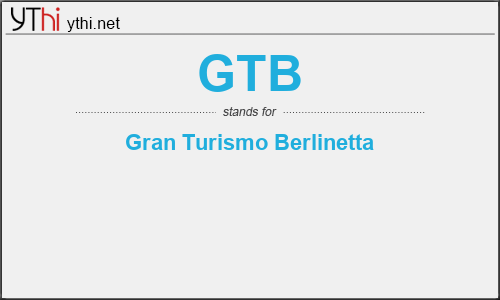 YThi ythi.net

GTB

stands for

Gran Turismo Berlinetta